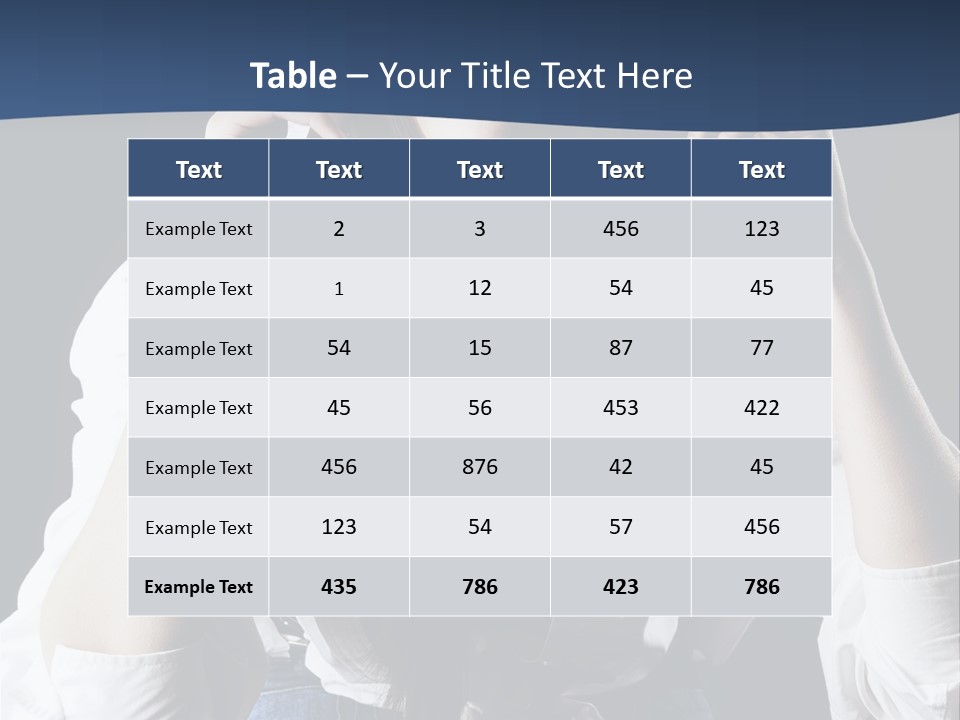 Table – Your Title Text Here

| Text | Text | Text | Text | Text |
|---|---|---|---|---|
| Example Text | 2 | 3 | 456 | 123 |
| Example Text | 1 | 12 | 54 | 45 |
| Example Text | 54 | 15 | 87 | 77 |
| Example Text | 45 | 56 | 453 | 422 |
| Example Text | 456 | 876 | 42 | 45 |
| Example Text | 123 | 54 | 57 | 456 |
| Example Text | 435 | 786 | 423 | 786 |